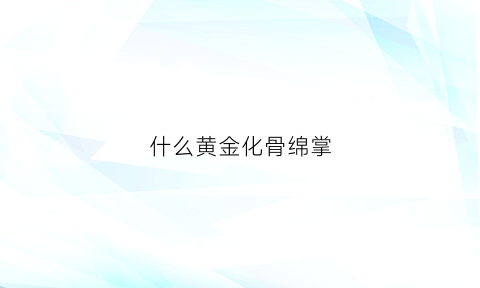 什么黄金化骨绵掌